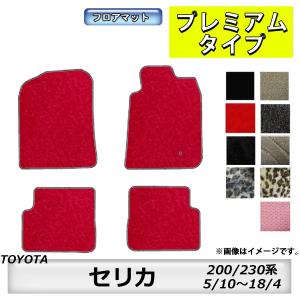 フロアマット

プレミアム
タイプ

※画像はイメージです。

TOYOTA

セリカ

200/230系
5/10～18/4